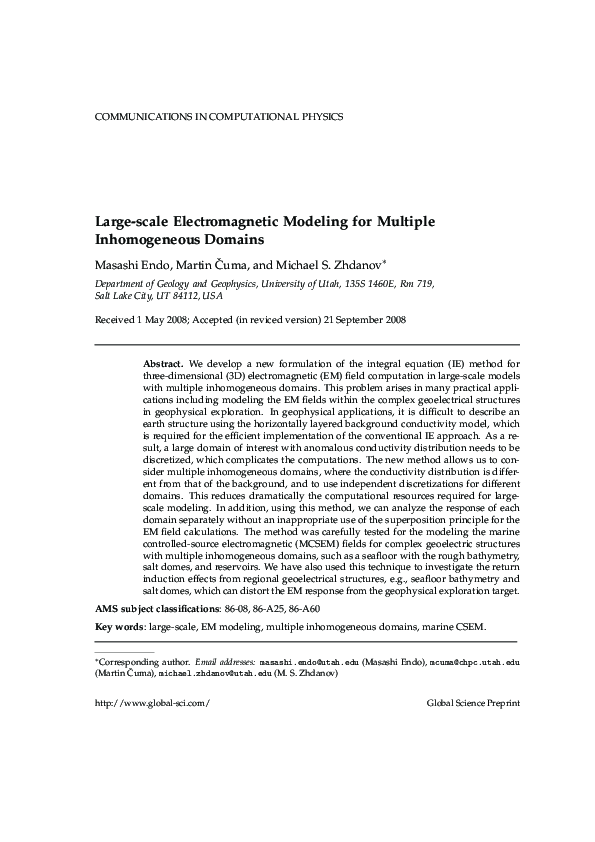 COMMUNICATIONS IN COMPUTATIONAL PHYSICS

Large-scale Electromagnetic Modeling for Multiple Inhomogeneous Domains

Masashi Endo, Martin Čuma, and Michael S. Zhdanov$^*$

Department of Geology and Geophysics, University of Utah, 135S 1460E, Rm 719, Salt Lake City, UT 84112, USA

Received 1 May 2008; Accepted (in reviced version) 21 September 2008

Abstract. We develop a new formulation of the integral equation (IE) method for three-dimensional (3D) electromagnetic (EM) field computation in large-scale models with multiple inhomogeneous domains. This problem arises in many practical applications including modeling the EM fields within the complex geoelectrical structures in geophysical exploration. In geophysical applications, it is difficult to describe an earth structure using the horizontally layered background conductivity model, which is required for the efficient implementation of the conventional IE approach. As a result, a large domain of interest with anomalous conductivity distribution needs to be discretized, which complicates the computations. The new method allows us to consider multiple inhomogeneous domains, where the conductivity distribution is different from that of the background, and to use independent discretizations for different domains. This reduces dramatically the computational resources required for large-scale modeling. In addition, using this method, we can analyze the response of each domain separately without an inappropriate use of the superposition principle for the EM field calculations. The method was carefully tested for the modeling the marine controlled-source electromagnetic (MCSEM) fields for complex geoelectric structures with multiple inhomogeneous domains, such as a seafloor with the rough bathymetry, salt domes, and reservoirs. We have also used this technique to investigate the return induction effects from regional geoelectrical structures, e.g., seafloor bathymetry and salt domes, which can distort the EM response from the geophysical exploration target.

AMS subject classifications: 86-08, 86-A25, 86-A60

Key words: large-scale, EM modeling, multiple inhomogeneous domains, marine CSEM.

$^*$Corresponding author. Email addresses: masashi.endo@utah.edu (Masashi Endo), mcuma@chpc.utah.edu (Martin Čuma), michael.zhdanov@utah.edu (M. S. Zhdanov)

http://www.global-sci.com/

Global Science Preprint